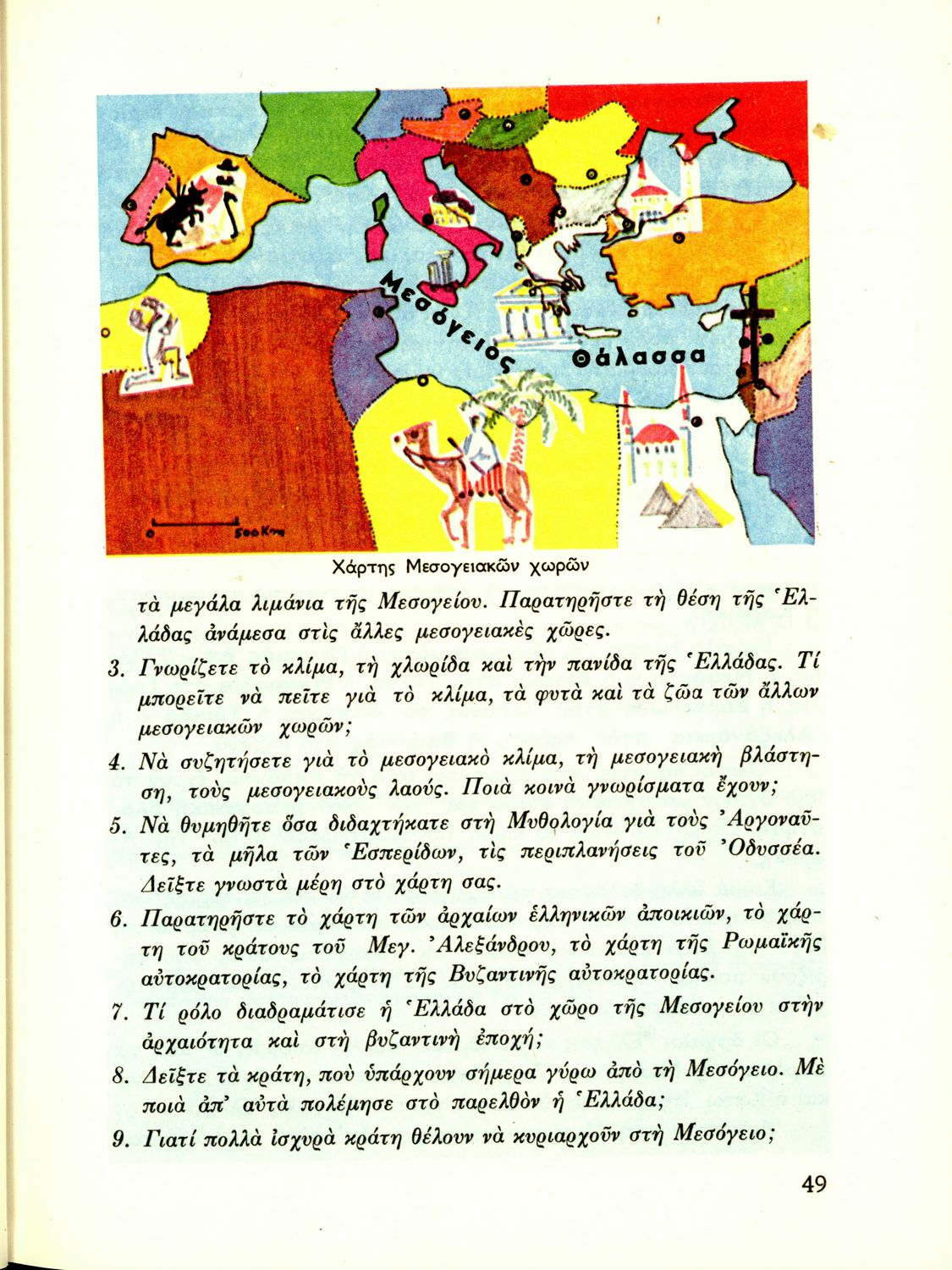 Μεσόγειος Θάλασσα

0 500 Km

Χάρτης Μεσογειακῶν χωρῶν

τὰ μεγάλα λιμάνια τῆς Μεσογείου. Παρατηρῆστε τὴ θέση τῆς Ἑλλάδας ἀνάμεσα στὶς ἄλλες μεσογειακὲς χῶρες.

3. Γνωρίζετε τὸ κλίμα, τὴ χλωρίδα καὶ τὴν πανίδα τῆς Ἑλλάδας. Τί μπορεῖτε νὰ πεῖτε γιὰ τὸ κλίμα, τὰ φυτὰ καὶ τὰ ζῶα τῶν ἄλλων μεσογειακῶν χωρῶν;

4. Νὰ συζητήσετε γιὰ τὸ μεσογειακὸ κλίμα, τὴ μεσογειακὴ βλάστηση, τοὺς μεσογειακοὺς λαούς. Ποιὰ κοινὰ γνωρίσματα ἔχουν;

5. Νὰ θυμηθῆτε ὅσα διδαχτήκατε στὴ Μυθολογία γιὰ τοὺς Ἀργοναῦτες, τὰ μῆλα τῶν Ἑσπερίδων, τὶς περιπλανήσεις τοῦ Ὀδυσσέα. Δεῖξτε γνωστὰ μέρη στὸ χάρτη σας.

6. Παρατηρῆστε τὸ χάρτη τῶν ἀρχαίων ἑλληνικῶν ἀποικιῶν, τὸ χάρτη τοῦ κράτους τοῦ Μεγ. Ἀλεξάνδρου, τὸ χάρτη τῆς Ρωμαϊκῆς αὐτοκρατορίας, τὸ χάρτη τῆς Βυζαντινῆς αὐτοκρατορίας.

7. Τί ρόλο διαδραμάτισε ἡ Ἑλλάδα στὸ χῶρο τῆς Μεσογείου στὴν ἀρχαιότητα καὶ στὴ βυζαντινὴ ἐποχή;

8. Δεῖξτε τὰ κράτη, ποὺ ὑπάρχουν σήμερα γύρω ἀπὸ τὴ Μεσόγειο. Μὲ ποιὰ ἀπ' αὐτὰ πολέμησε στὸ παρελθὸν ἡ Ἑλλάδα;

9. Γιατί πολλὰ ἰσχυρὰ κράτη θέλουν νὰ κυριαρχοῦν στὴ Μεσόγειο;

49